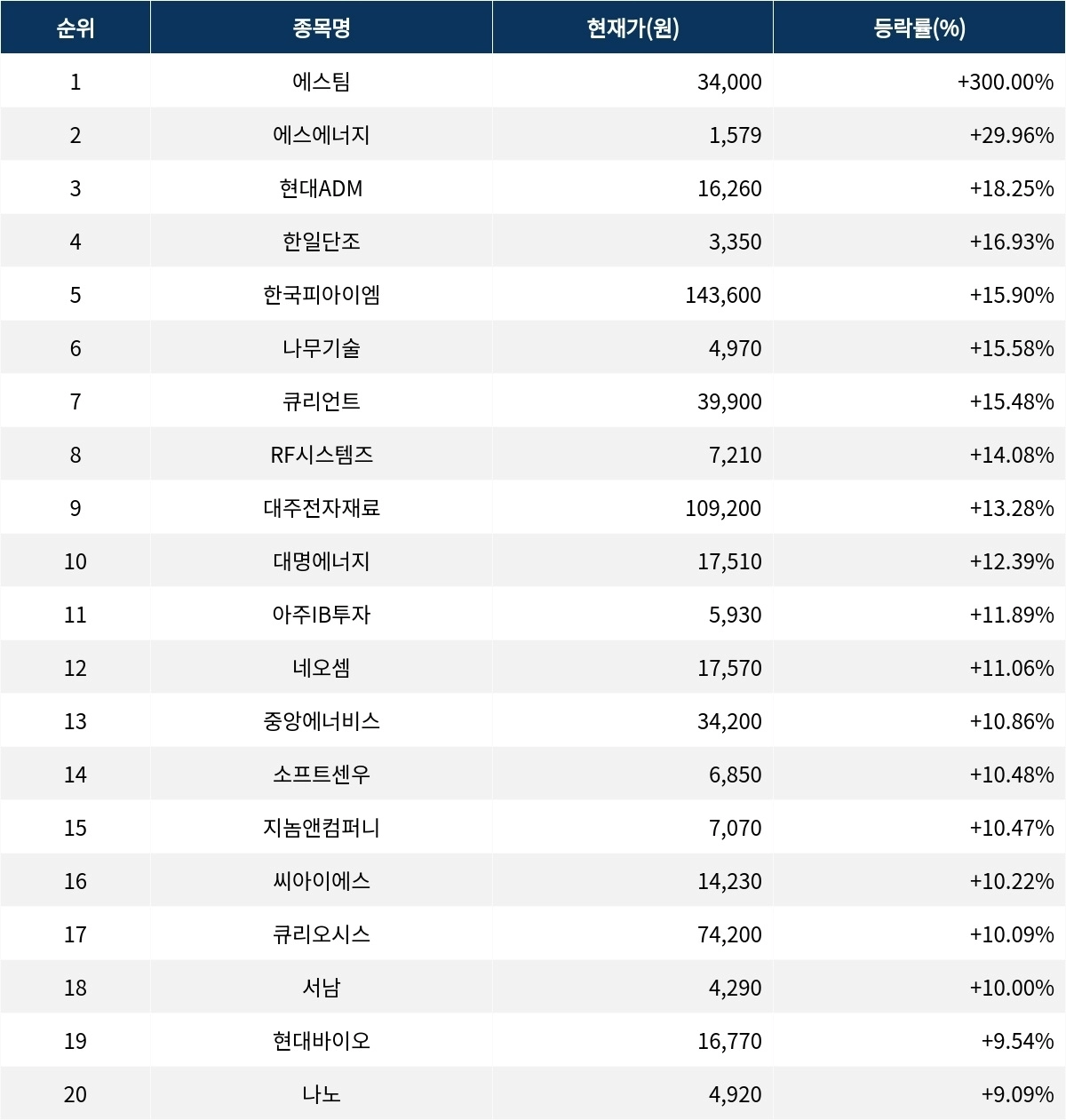 | 순위 | 종목명 | 현재가(원) | 등락률(%) |
|---|---|---|---|
| 1 | 에스팀 | 34,000 | +300.00% |
| 2 | 에스에너지 | 1,579 | +29.96% |
| 3 | 현대ADM | 16,260 | +18.25% |
| 4 | 한일단조 | 3,350 | +16.93% |
| 5 | 한국피아이엠 | 143,600 | +15.90% |
| 6 | 나무기술 | 4,970 | +15.58% |
| 7 | 큐리언트 | 39,900 | +15.48% |
| 8 | RF시스템즈 | 7,210 | +14.08% |
| 9 | 대주전자재료 | 109,200 | +13.28% |
| 10 | 대명에너지 | 17,510 | +12.39% |
| 11 | 아주IB투자 | 5,930 | +11.89% |
| 12 | 네오셈 | 17,570 | +11.06% |
| 13 | 중앙에너비스 | 34,200 | +10.86% |
| 14 | 소프트센우 | 6,850 | +10.48% |
| 15 | 지놈앤컴퍼니 | 7,070 | +10.47% |
| 16 | 씨아이에스 | 14,230 | +10.22% |
| 17 | 큐리오시스 | 74,200 | +10.09% |
| 18 | 서남 | 4,290 | +10.00% |
| 19 | 현대바이오 | 16,770 | +9.54% |
| 20 | 나노 | 4,920 | +9.09% |